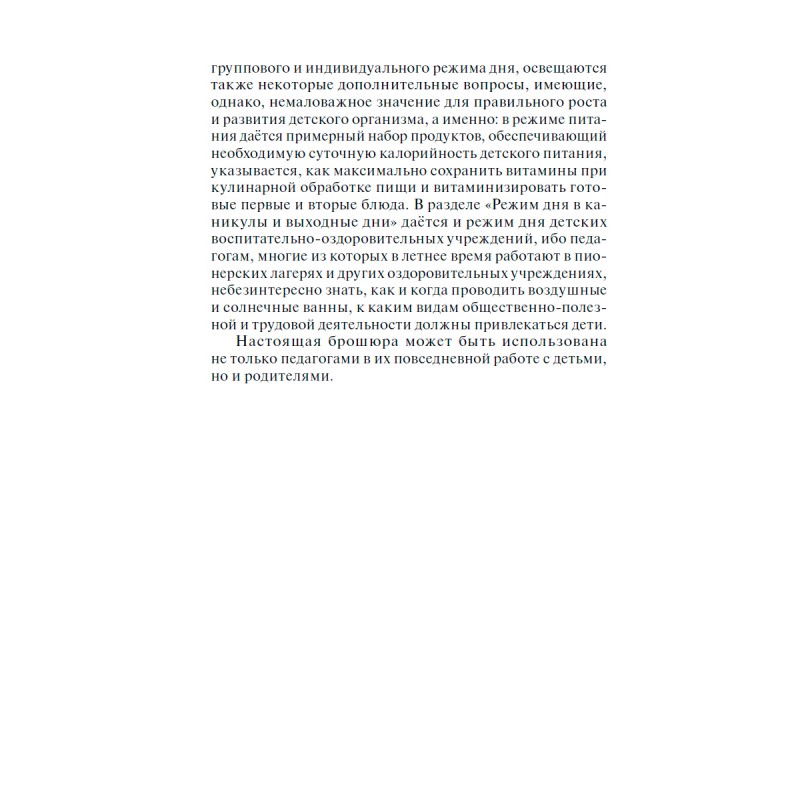 группового и индивидуального режима дня, освещаются также некоторые дополнительные вопросы, имеющие, однако, немаловажное значение для правильного роста и развития детского организма, а именно: в режиме питания даётся примерный набор продуктов, обеспечивающий необходимую суточную калорийность детского питания, указывается, как максимально сохранить витамины при кулинарной обработке пищи и витаминизировать готовые первые и вторые блюда. В разделе «Режим дня в каникулы и выходные дни» даётся и режим дня детских воспитательно-оздоровительных учреждений, ибо педагогам, многие из которых в летнее время работают в пионерских лагерях и других оздоровительных учреждениях, небезинтересно знать, как и когда проводить воздушные и солнечные ванны, к каким видам общественно-полезной и трудовой деятельности должны привлекаться дети.

Настоящая брошюра может быть использована не только педагогами в их повседневной работе с детьми, но и родителями.